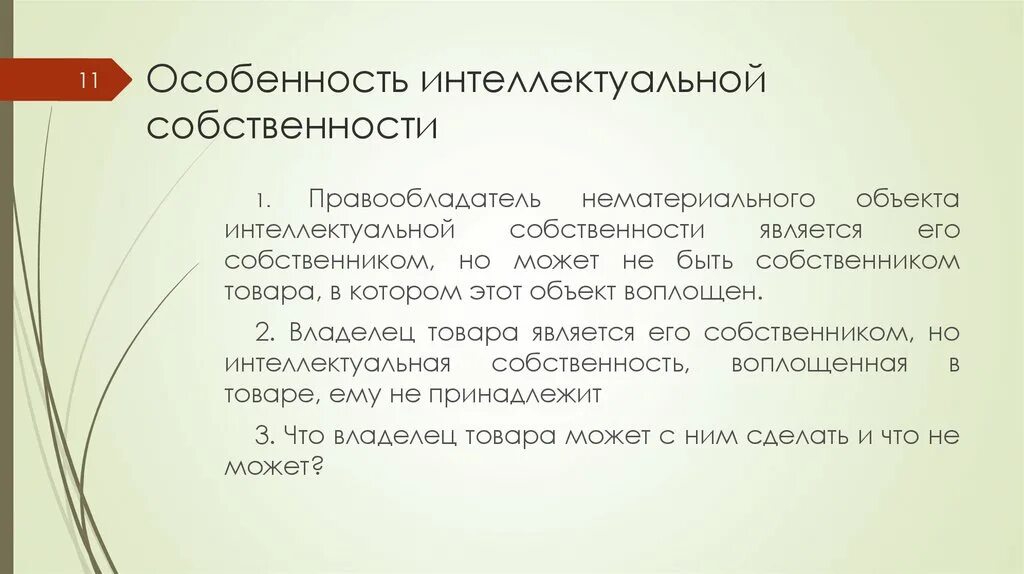 11

Особенность интеллектуальной собственности

1. Правообладатель нематериального объекта интеллектуальной собственности является его собственником, но может не быть собственником товара, в котором этот объект воплощен.

2. Владелец товара является его собственником, но интеллектуальная собственность, воплощенная в товаре, ему не принадлежит

3. Что владелец товара может с ним сделать и что не может?